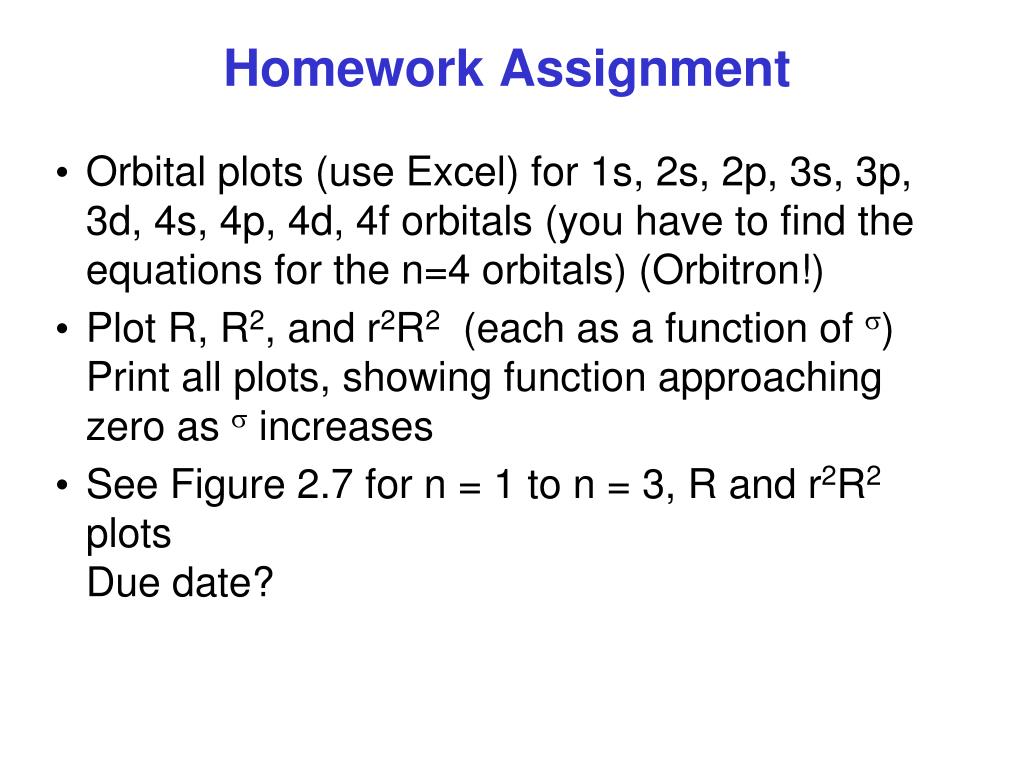 Homework Assignment

• Orbital plots (use Excel) for 1s, 2s, 2p, 3s, 3p, 3d, 4s, 4p, 4d, 4f orbitals (you have to find the equations for the n=4 orbitals) (Orbitron!)

• Plot R, $R^2$, and $r^2R^2$ (each as a function of $\sigma$) Print all plots, showing function approaching zero as $\sigma$ increases

• See Figure 2.7 for n = 1 to n = 3, R and $r^2R^2$ plots
Due date?